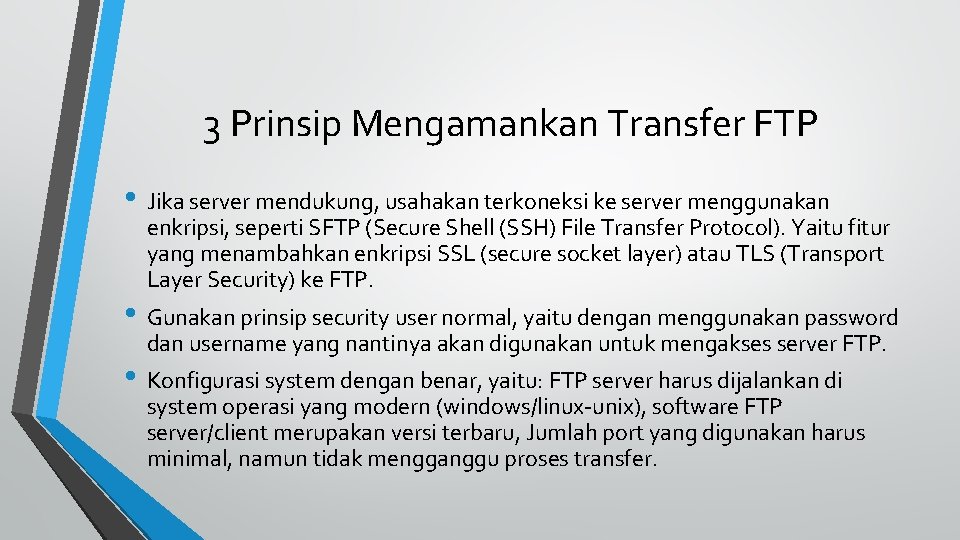 3 Prinsip Mengamankan Transfer FTP

• Jika server mendukung, usahakan terkoneksi ke server menggunakan enkripsi, seperti SFTP (Secure Shell (SSH) File Transfer Protocol). Yaitu fitur yang menambahkan enkripsi SSL (secure socket layer) atau TLS (Transport Layer Security) ke FTP.

• Gunakan prinsip security user normal, yaitu dengan menggunakan password dan username yang nantinya akan digunakan untuk mengakses server FTP.

• Konfigurasi system dengan benar, yaitu: FTP server harus dijalankan di system operasi yang modern (windows/linux-unix), software FTP server/client merupakan versi terbaru, Jumlah port yang digunakan harus minimal, namun tidak mengganggu proses transfer.